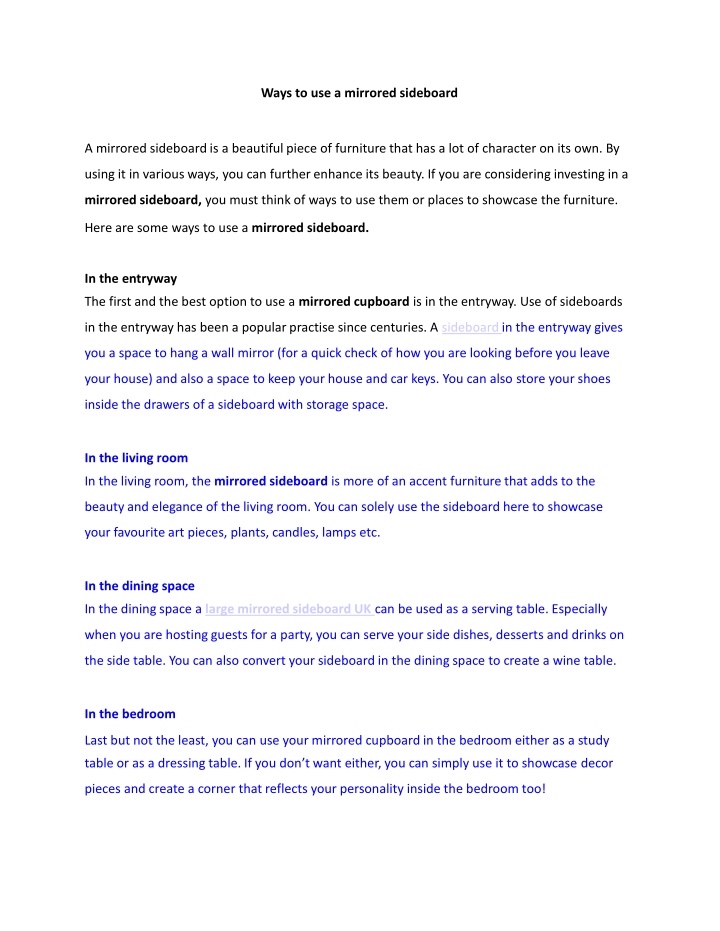 Ways to use a mirrored sideboard

A mirrored sideboard is a beautiful piece of furniture that has a lot of character on its own. By using it in various ways, you can further enhance its beauty. If you are considering investing in a mirrored sideboard, you must think of ways to use them or places to showcase the furniture. Here are some ways to use a mirrored sideboard.

In the entryway
The first and the best option to use a mirrored cupboard is in the entryway. Use of sideboards in the entryway has been a popular practise since centuries. A sideboard in the entryway gives you a space to hang a wall mirror (for a quick check of how you are looking before you leave your house) and also a space to keep your house and car keys. You can also store your shoes inside the drawers of a sideboard with storage space.

In the living room
In the living room, the mirrored sideboard is more of an accent furniture that adds to the beauty and elegance of the living room. You can solely use the sideboard here to showcase your favourite art pieces, plants, candles, lamps etc.

In the dining space
In the dining space a large mirrored sideboard UK can be used as a serving table. Especially when you are hosting guests for a party, you can serve your side dishes, desserts and drinks on the side table. You can also convert your sideboard in the dining space to create a wine table.

In the bedroom
Last but not the least, you can use your mirrored cupboard in the bedroom either as a study table or as a dressing table. If you don't want either, you can simply use it to showcase decor pieces and create a corner that reflects your personality inside the bedroom too!